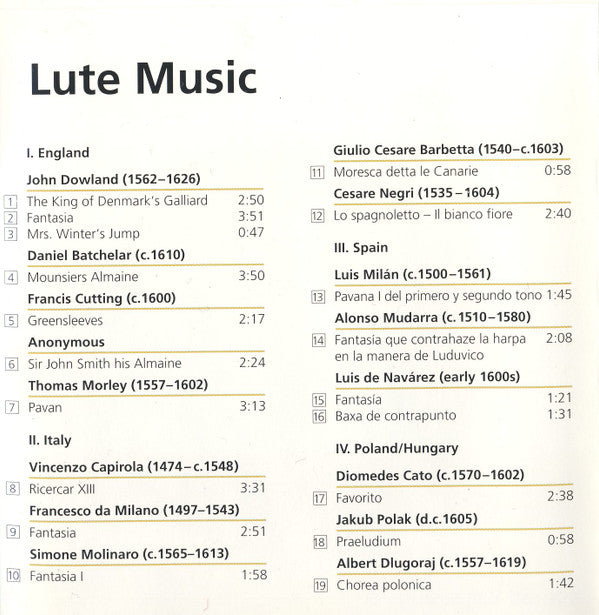 Lute Music

I. England

John Dowland (1562–1626)

1 The King of Denmark's Galliard 2:50
2 Fantasia 3:51
3 Mrs. Winter's Jump 0:47

Daniel Batchelar (c.1610)

4 Mounsiers Almaine 3:50

Francis Cutting (c.1600)

5 Greensleeves 2:17

Anonymous

6 Sir John Smith his Almaine 2:24

Thomas Morley (1557–1602)

7 Pavan 3:13

II. Italy

Vincenzo Capirola (1474–c.1548)

8 Ricercar XIII 3:31

Francesco da Milano (1497–1543)

9 Fantasia 2:51

Simone Molinaro (c.1565–1613)

10 Fantasia I 1:58

Giulio Cesare Barbetta (1540–c.1603)

11 Moresca detta le Canarie 0:58

Cesare Negri (1535–1604)

12 Lo spagnoletto – Il bianco fiore 2:40

III. Spain

Luis Milán (c.1500–1561)

13 Pavana I del primero y segundo tono 1:45

Alonso Mudarra (c.1510–1580)

14 Fantasia que contrahaze la harpa en la manera de Luduvico 2:08

Luis de Navárez (early 1600s)

15 Fantasía 1:21
16 Baxa de contrapunto 1:31

IV. Poland/Hungary

Diomedes Cato (c.1570–1602)

17 Favorito 2:38

Jakub Polak (d.c.1605)

18 Praeludium 0:58

Albert Dlugoraj (c.1557–1619)

19 Chorea polonica 1:42